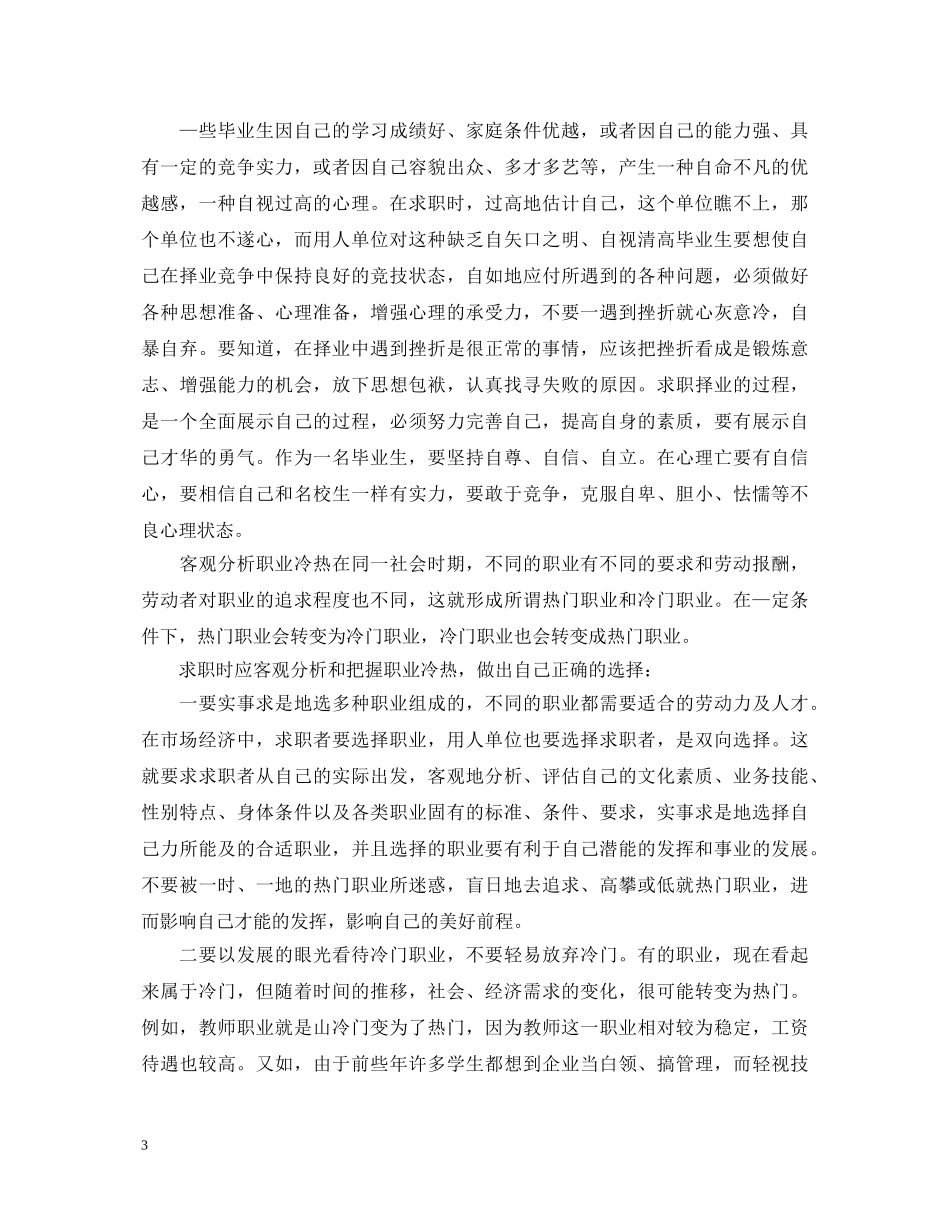 —些毕业生因自己的学习成绩好、家庭条件优越，或者因自己的能力强、具有一定的竞争实力，或者因自己容貌出众、多才多艺等，产生一种自命不凡的优越感，一种自视过高的心理。在求职时，过高地估计自己，这个单位瞧不上，那个单位也不遂心，而用人单位对这种缺乏自矢口之明、自视清高毕业生要想使自己在择业竞争中保持良好的竞技状态，自如地应付所遇到的各种问题，必须做好各种思想准备、心理准备，增强心理的承受力，不要一遇到挫折就心灰意冷，自暴自弃。要知道，在择业中遇到挫折是很正常的事情，应该把挫折看成是锻炼意志、增强能力的机会，放下思想包袱，认真找寻失败的原因。求职择业的过程，是一个全面展示自己的过程，必须努力完善自己，提高自身的素质，要有展示自己才华的勇气。作为一名毕业生，要坚持自尊、自信、自立。在心理亡要有自信心，要相信自己和名校生一样有实力，要敢于竞争，克服自卑、胆小、怯懦等不良心理状态。

客观分析职业冷热在同一社会时期，不同的职业有不同的要求和劳动报酬，劳动者对职业的追求程度也不同，这就形成所谓热门职业和冷门职业。在一定条件下，热门职业会转变为冷门职业，冷门职业也会转变成热门职业。

求职时应客观分析和把握职业冷热，做出自己正确的选择：

一要实事求是地选多种职业组成的，不同的职业都需要适合的劳动力及人才。在市场经济中，求职者要选择职业，用人单位也要选择求职者，是双向选择。这就要求求职者从自己的实际出发，客观地分析、评估自己的文化素质、业务技能、性别特点、身体条件以及各类职业固有的标准、条件、要求，实事求是地选择自己力所能及的合适职业，并且选择的职业要有利于自己潜能的发挥和事业的发展。不要被一时、一地的热门职业所迷惑，盲日地去追求、高攀或低就热门职业，进而影响自己才能的发挥，影响自己的美好前程。

二要以发展的眼光看待冷门职业，不要轻易放弃冷门。有的职业，现在看起来属于冷门，但随着时间的推移，社会、经济需求的变化，很可能转变为热门。例如，教师职业就是山冷门变为了热门，因为教师这一职业相对较为稳定，工资待遇也较高。又如，由于前些年许多学生都想到企业当白领、搞管理，而轻视技

3